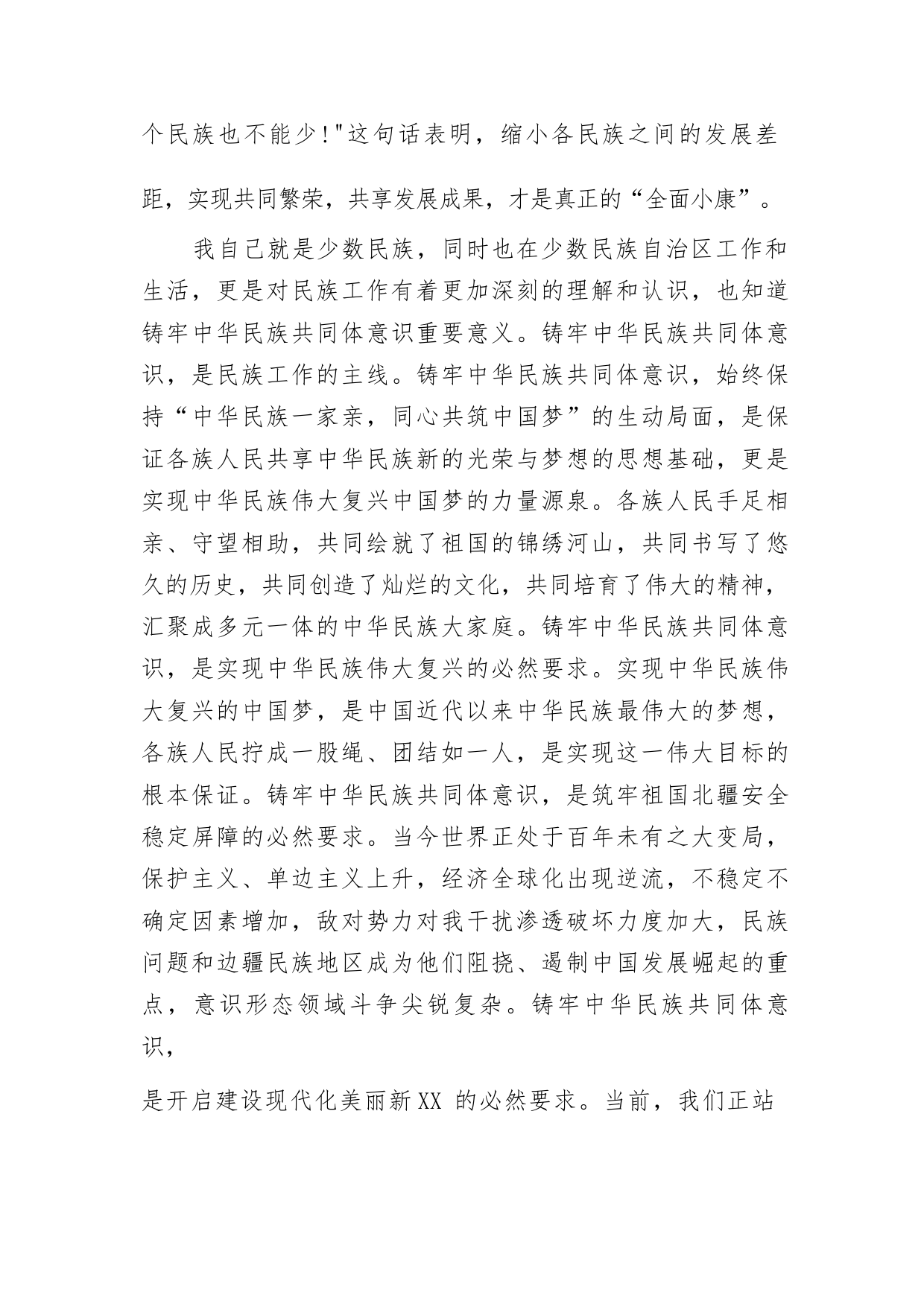 个民族也不能少!"这句话表明，缩小各民族之间的发展差距，实现共同繁荣，共享发展成果，才是真正的“全面小康”。

我自己就是少数民族，同时也在少数民族自治区工作和生活，更是对民族工作有着更加深刻的理解和认识，也知道铸牢中华民族共同体意识重要意义。铸牢中华民族共同体意识，是民族工作的主线。铸牢中华民族共同体意识，始终保持“中华民族一家亲，同心共筑中国梦”的生动局面，是保证各族人民共享中华民族新的光荣与梦想的思想基础，更是实现中华民族伟大复兴中国梦的力量源泉。各族人民手足相亲、守望相助，共同绘就了祖国的锦绣河山，共同书写了悠久的历史，共同创造了灿烂的文化，共同培育了伟大的精神，汇聚成多元一体的中华民族大家庭。铸牢中华民族共同体意识，是实现中华民族伟大复兴的必然要求。实现中华民族伟大复兴的中国梦，是中国近代以来中华民族最伟大的梦想，各族人民拧成一股绳、团结如一人，是实现这一伟大目标的根本保证。铸牢中华民族共同体意识，是筑牢祖国北疆安全稳定屏障的必然要求。当今世界正处于百年未有之大变局，保护主义、单边主义上升，经济全球化出现逆流，不稳定不确定因素增加，敌对势力对我干扰渗透破坏力度加大，民族问题和边疆民族地区成为他们阻挠、遏制中国发展崛起的重点，意识形态领域斗争尖锐复杂。铸牢中华民族共同体意识，

是开启建设现代化美丽新XX 的必然要求。当前，我们正站